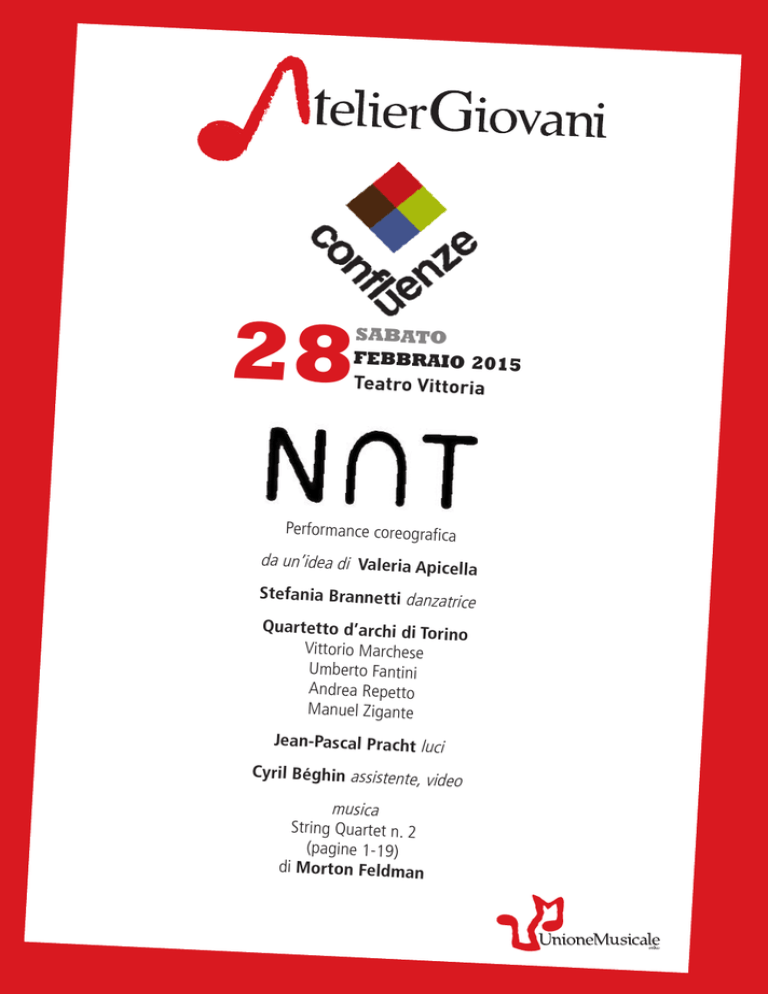 AtelierGiovani

confluenze

28 SABATO FEBBRAIO 2015 Teatro Vittoria

NOT

Performance coreografica

da un'idea di Valeria Apicella

Stefania Brannetti danzatrice

Quartetto d'archi di Torino
Vittorio Marchese
Umberto Fantini
Andrea Repetto
Manuel Zigante

Jean-Pascal Pracht luci

Cyril Béghin assistente, video

musica
String Quartet n. 2
(pagine 1-19)
di Morton Feldman

UnioneMusicale